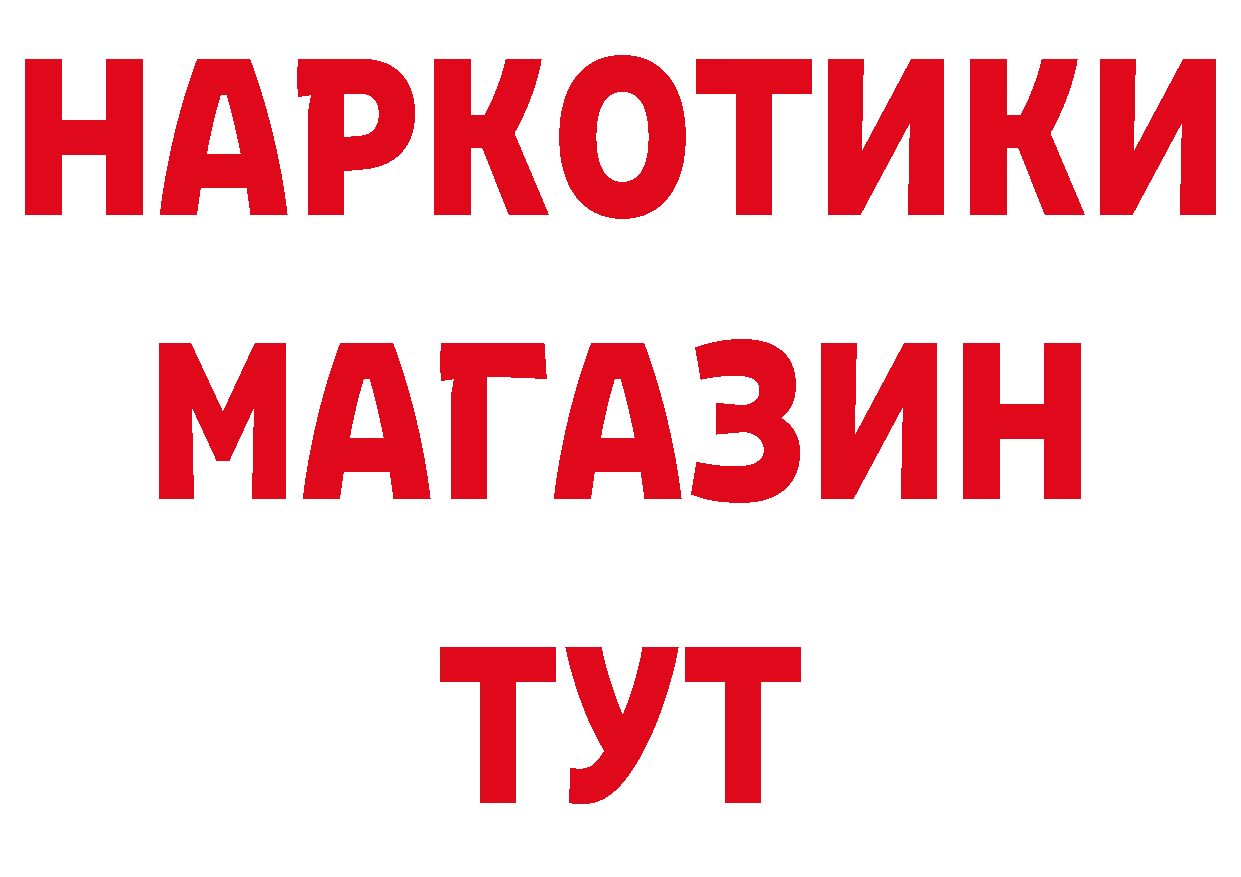 НАРКОТИКИ
МАГАЗИН
ТУТ